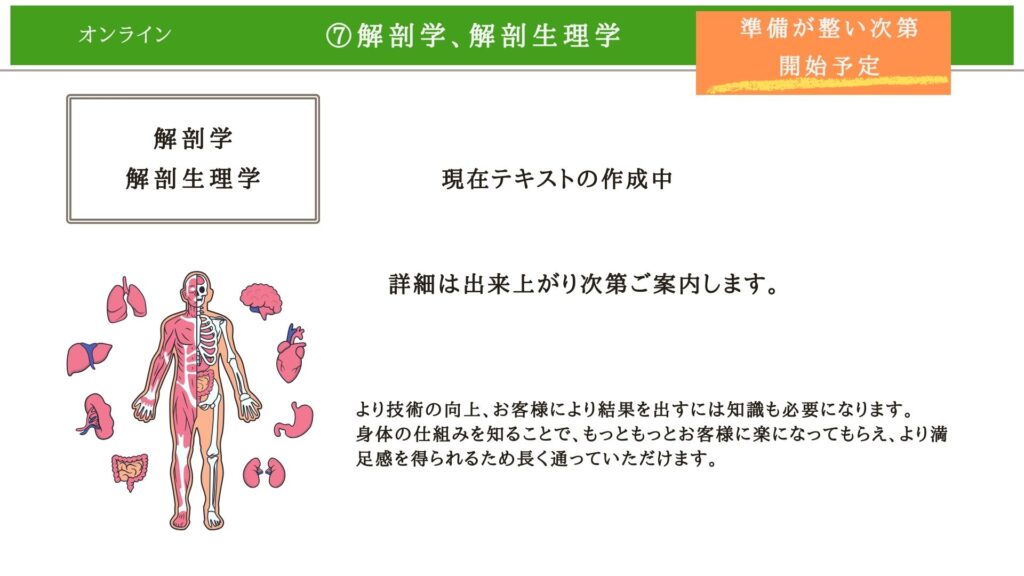 オンライン

⑦解剖学、解剖生理学

準備が整い次第
開始予定

解剖学
解剖生理学

現在テキストの作成中

詳細は出来上がり次第ご案内します。

より技術の向上、お客様により結果を出すには知識も必要になります。身体の仕組みを知ることで、もっともっとお客様に楽になってもらえ、より満足感を得られるため長く通っていただけます。